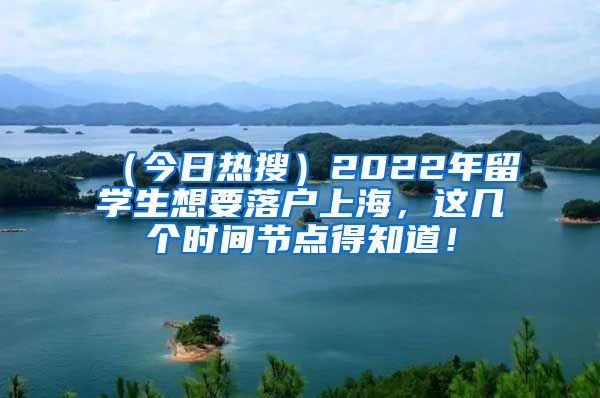 （今日热搜）2022年留学生想要落户上海，这几个时间节点得知道！